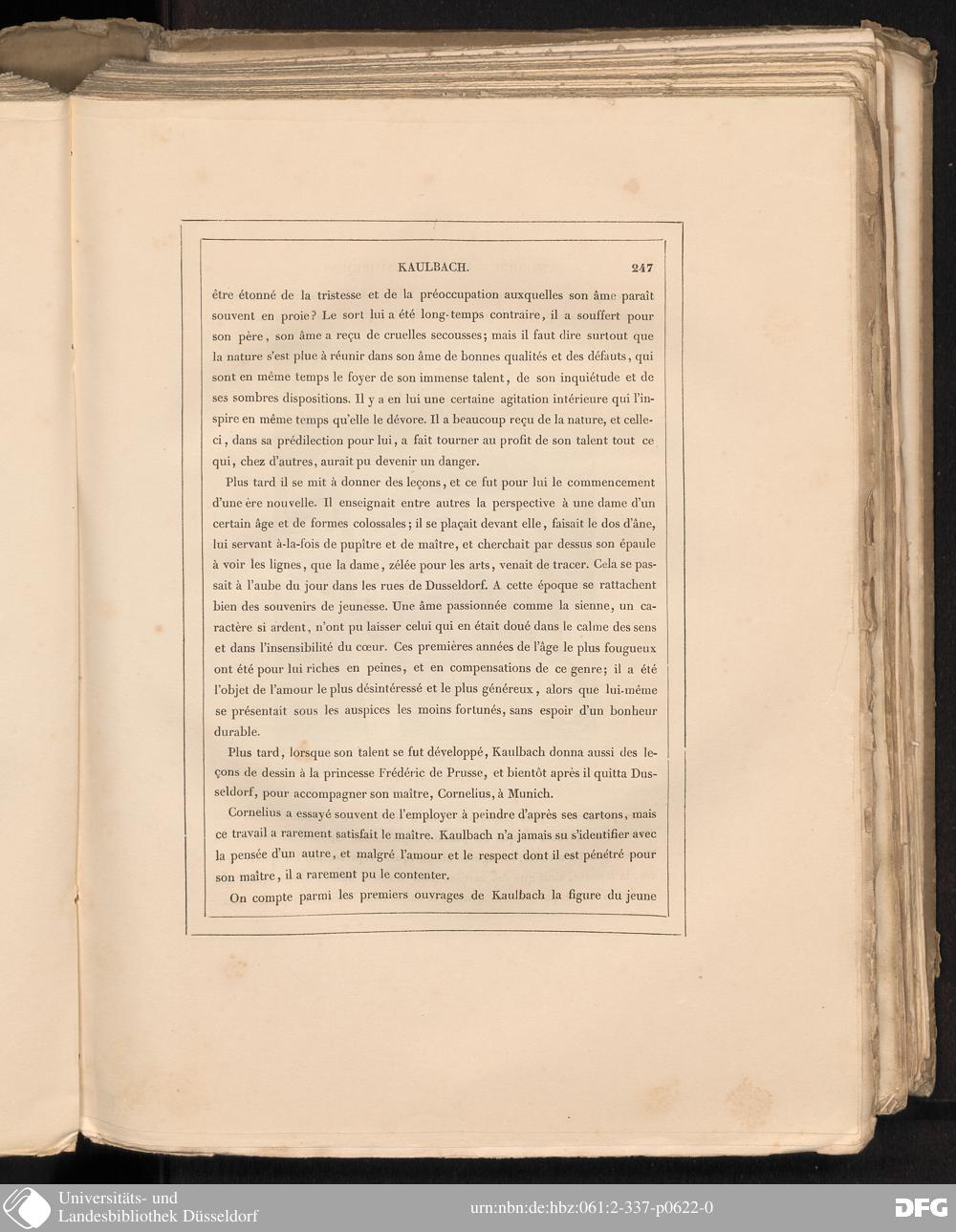 KAULBACH. 247

être étonné de la tristesse et de la préoccupation auxquelles son âme paraît souvent en proie? Le sort lui a été long-temps contraire, il a souffert pour son père, son âme a reçu de cruelles secousses; mais il faut dire surtout que la nature s'est plue à réunir dans son âme de bonnes qualités et des défauts, qui sont en même temps le foyer de son immense talent, de son inquiétude et de ses sombres dispositions. Il y a en lui une certaine agitation intérieure qui l'inspire en même temps qu'elle le dévore. Il a beaucoup reçu de la nature, et celle-ci, dans sa prédilection pour lui, a fait tourner au profit de son talent tout ce qui, chez d'autres, aurait pu devenir un danger.

Plus tard il se mit à donner des leçons, et ce fut pour lui le commencement d'une ère nouvelle. Il enseignait entre autres la perspective à une dame d'un certain âge et de formes colossales; il se plaçait devant elle, faisait le dos d'âne, lui servant à-la-fois de pupître et de maître, et cherchait par dessus son épaule à voir les lignes, que la dame, zélée pour les arts, venait de tracer. Cela se passait à l'aube du jour dans les rues de Dusseldorf. A cette époque se rattachent bien des souvenirs de jeunesse. Une âme passionnée comme la sienne, un caractère si ardent, n'ont pu laisser celui qui en était doué dans le calme des sens et dans l'insensibilité du cœur. Ces premières années de l'âge le plus fougueux ont été pour lui riches en peines, et en compensations de ce genre; il a été l'objet de l'amour le plus désintéressé et le plus généreux, alors que lui-même se présentait sous les auspices les moins fortunés, sans espoir d'un bonheur durable.

Plus tard, lorsque son talent se fut développé, Kaulbach donna aussi des leçons de dessin à la princesse Frédéric de Prusse, et bientôt après il quitta Dusseldorf, pour accompagner son maître, Cornelius, à Munich.

Cornelius a essayé souvent de l'employer à peindre d'après ses cartons, mais ce travail a rarement satisfait le maître. Kaulbach n'a jamais su s'identifier avec la pensée d'un autre, et malgré l'amour et le respect dont il est pénétré pour son maître, il a rarement pu le contenter.

On compte parmi les premiers ouvrages de Kaulbach la figure du jeune

Universitäts- und
Landesbibliothek Düsseldorf

urn:nbn:de:hbz:061:2-337-p0622-0

DFG